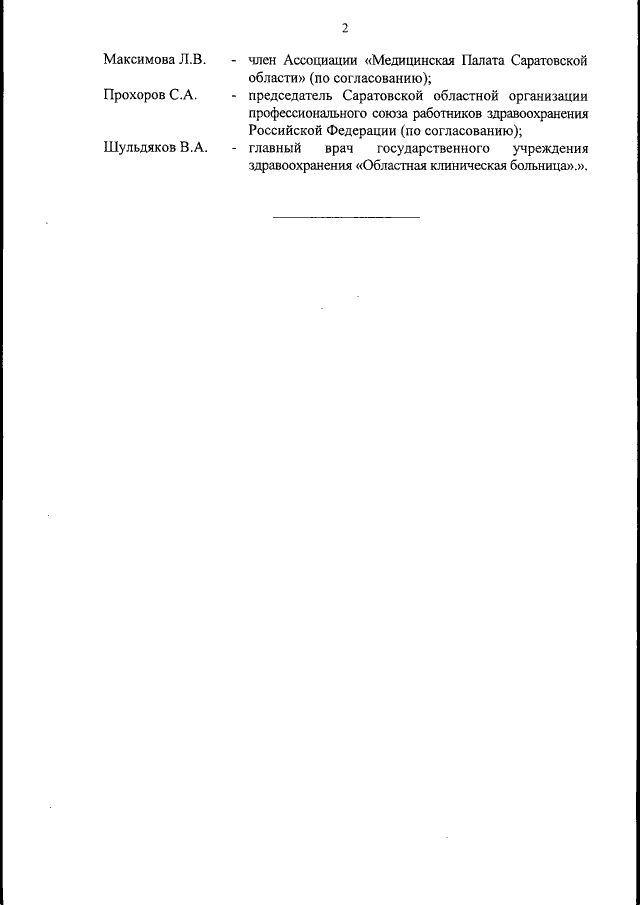 2

Максимова Л.В. - член Ассоциации «Медицинская Палата Саратовской области» (по согласованию);

Прохоров С.А. - председатель Саратовской областной организации профессионального союза работников здравоохранения Российской Федерации (по согласованию);

Шульдяков В.А. - главный врач государственного учреждения здравоохранения «Областная клиническая больница».».